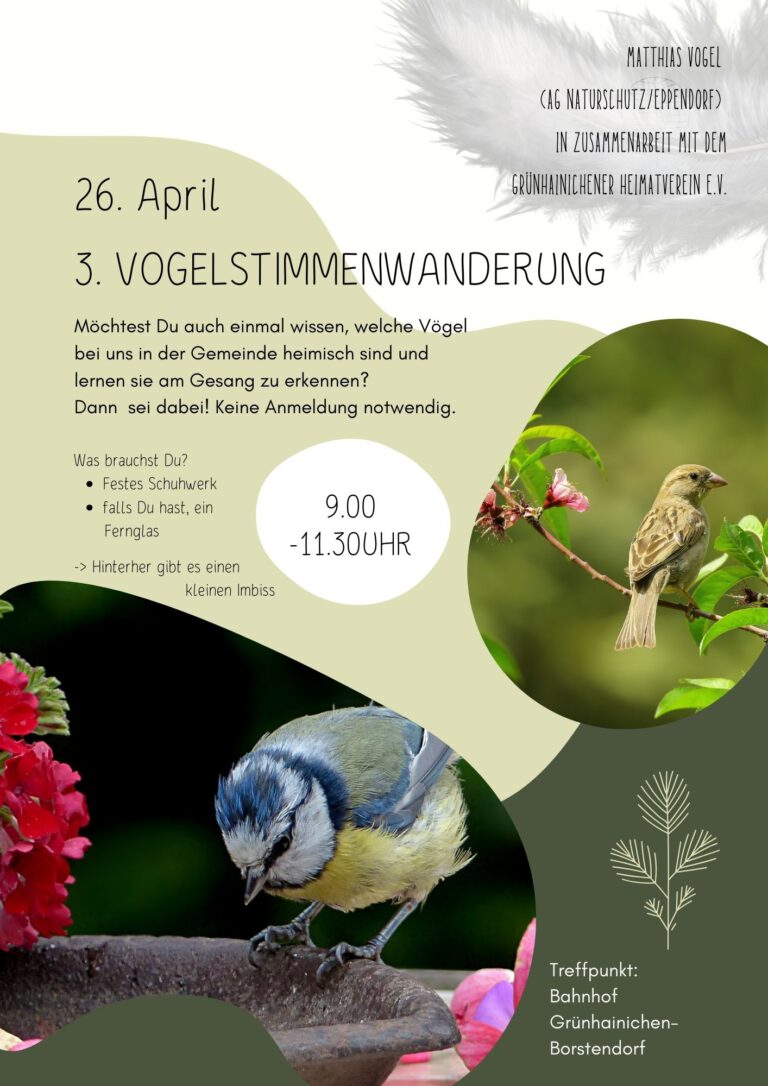 MATTHIAS VOGEL
(AG NATURSCHUTZ/EPPENDORF)
IN ZUSAMMENARBEIT MIT DEM
GRÜNHAINICHENER HEIMATVEREIN E.V.

26. April

3. VOGELSTIMMENWANDERUNG

Möchtest Du auch einmal wissen, welche Vögel bei uns in der Gemeinde heimisch sind und lernen sie am Gesang zu erkennen? Dann sei dabei! Keine Anmeldung notwendig.

Was brauchst Du?
• Festes Schuhwerk
• falls Du hast, ein Fernglas

-> Hinterher gibt es einen kleinen Imbiss

9.00
-11.30UHR

Treffpunkt:
Bahnhof
Grünhainichen-
Borstendorf